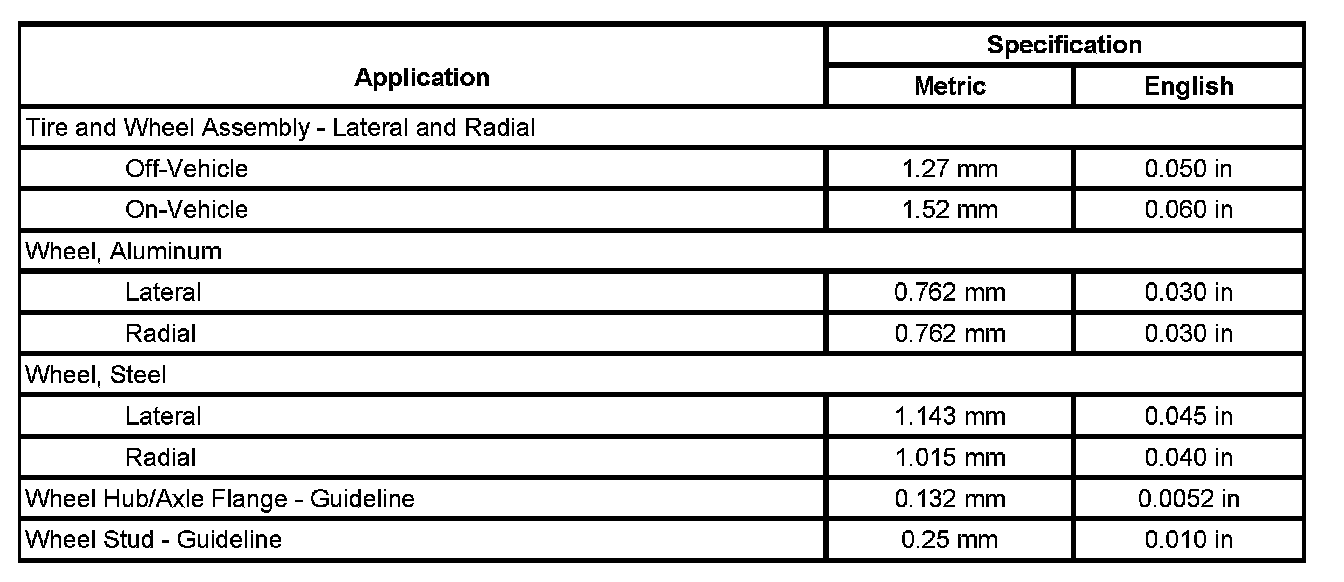 | Application | Specification Metric | Specification English |
|---|---|---|
| Tire and Wheel Assembly - Lateral and Radial | | |
| Off-Vehicle | 1.27 mm | 0.050 in |
| On-Vehicle | 1.52 mm | 0.060 in |
| Wheel, Aluminum | | |
| Lateral | 0.762 mm | 0.030 in |
| Radial | 0.762 mm | 0.030 in |
| Wheel, Steel | | |
| Lateral | 1.143 mm | 0.045 in |
| Radial | 1.015 mm | 0.040 in |
| Wheel Hub/Axle Flange - Guideline | 0.132 mm | 0.0052 in |
| Wheel Stud - Guideline | 0.25 mm | 0.010 in |